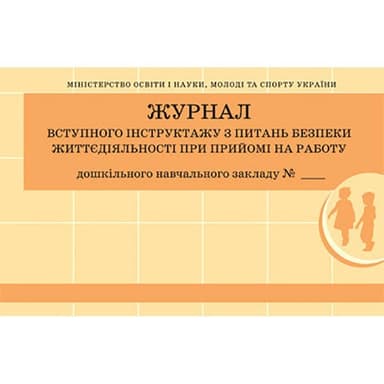 МІНІСТЕРСТВО ОСВІТИ І НАУКИ, МОЛОДІ ТА СПОРТУ УКРАЇНИ

ЖУРНАЛ
ВСТУПНОГО ІНСТРУКТАЖУ З ПИТАНЬ БЕЗПЕКИ ЖИТТЄДІЯЛЬНОСТІ ПРИ ПРИЙОМІ НА РАБОТУ

дошкільного навчального закладу № ____